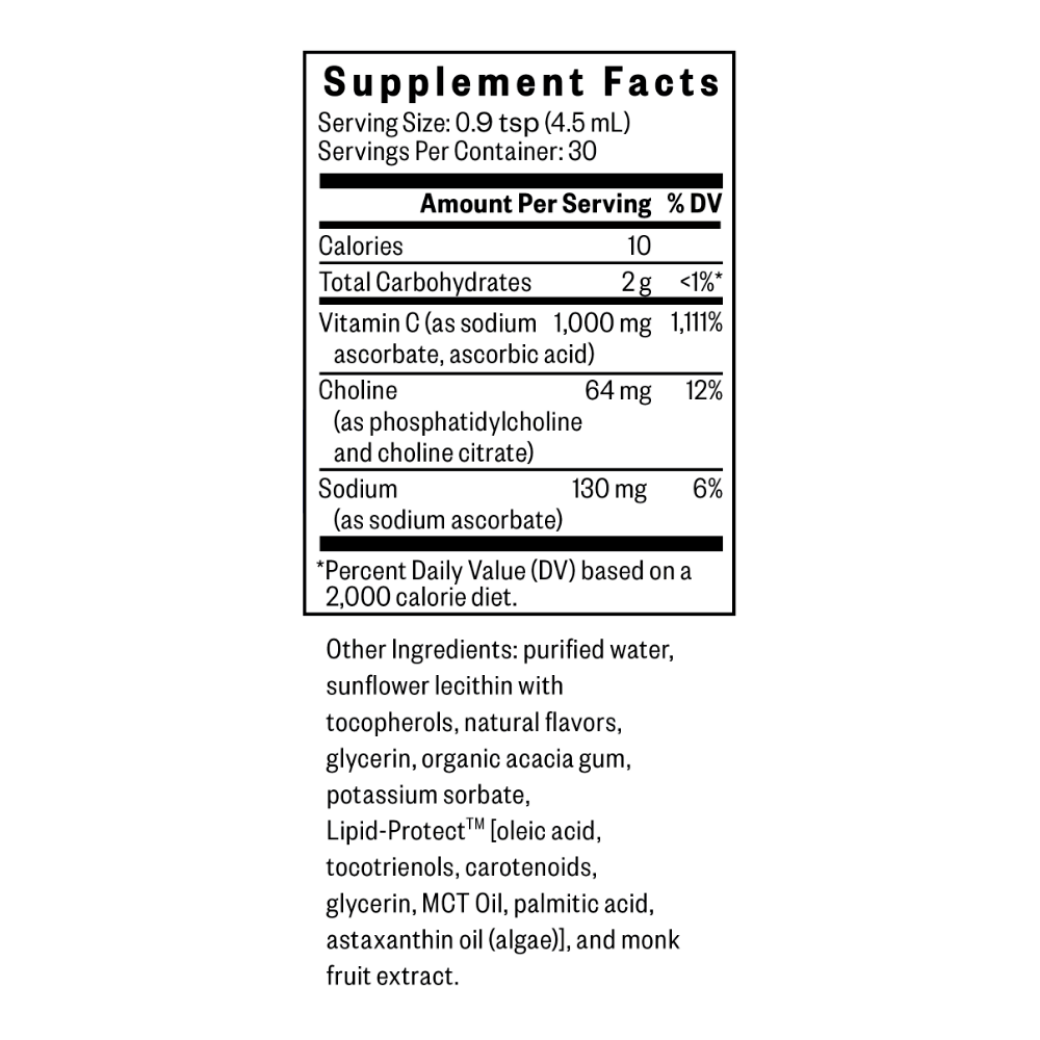 Supplement Facts
Serving Size: 0.9 tsp (4.5 mL)
Servings Per Container: 30

| | Amount Per Serving | % DV |
|---|---|---|
| Calories | 10 | |
| Total Carbohydrates | 2 g | <1%* |
| Vitamin C (as sodium ascorbate, ascorbic acid) | 1,000 mg | 1,111% |
| Choline (as phosphatidylcholine and choline citrate) | 64 mg | 12% |
| Sodium (as sodium ascorbate) | 130 mg | 6% |

*Percent Daily Value (DV) based on a 2,000 calorie diet.

Other Ingredients: purified water, sunflower lecithin with tocopherols, natural flavors, glycerin, organic acacia gum, potassium sorbate, Lipid-Protect™ [oleic acid, tocotrienols, carotenoids, glycerin, MCT Oil, palmitic acid, astaxanthin oil (algae)], and monk fruit extract.